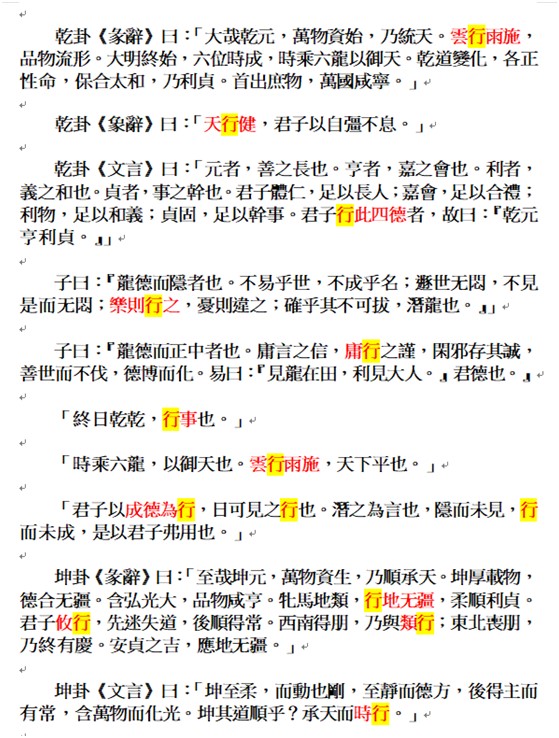 乾卦《彖辭》曰：「大哉乾元，萬物資始，乃統天。雲行雨施，品物流形。大明終始，六位時成，時乘六龍以御天。乾道變化，各正性命，保合太和，乃利貞。首出庶物，萬國咸寧。」

乾卦《象辭》曰：「天行健，君子以自彊不息。」

乾卦《文言》曰：「元者，善之長也。亨者，嘉之會也。利者，義之和也。貞者，事之幹也。君子體仁，足以長人；嘉會，足以合禮；利物，足以和義；貞固，足以幹事。君子行此四德者，故曰：『乾元亨利貞。』」

子曰：『龍德而隱者也。不易乎世，不成乎名；遯世无悶，不見是而无悶；樂則行之，憂則違之；確乎其不可拔，潛龍也。』」

子曰：『龍德而正中者也。庸言之信，庸行之謹，閑邪存其誠，善世而不伐，德博而化。易曰：『見龍在田，利見大人。』君德也。』

「終日乾乾，行事也。」

「時乘六龍，以御天也。雲行雨施，天下平也。」

「君子以成德為行，日可見之行也。潛之為言也，隱而未見，行而未成，是以君子弗用也。」

坤卦《彖辭》曰：「至哉坤元，萬物資生，乃順承天。坤厚載物，德合无疆。含弘光大，品物咸亨。牝馬地類，行地无疆，柔順利貞。君子攸行，先迷失道，後順得常。西南得朋，乃與類行；東北喪朋，乃終有慶。安貞之吉，應地无疆。」

坤卦《文言》曰：「坤至柔，而動也剛，至靜而德方，後得主而有常，含萬物而化光。坤其道順乎？承天而時行。」